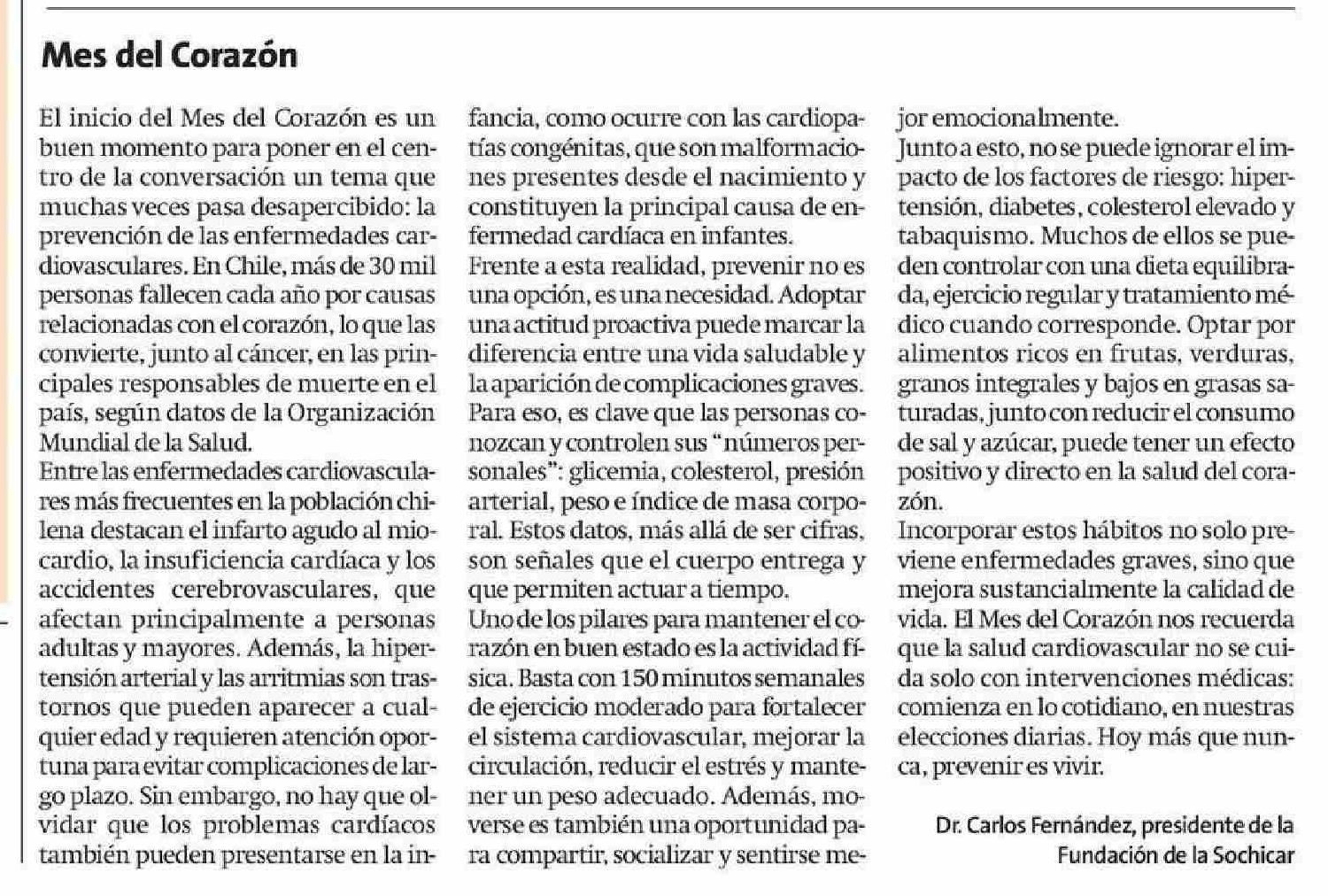 Mes del Corazón

El inicio del Mes del Corazón es un buen momento para poner en el centro de la conversación un tema que muchas veces pasa desapercibido: la prevención de las enfermedades cardiovasculares. En Chile, más de 30 mil personas fallecen cada año por causas relacionadas con el corazón, lo que las convierte, junto al cáncer, en las principales responsables de muerte en el país, según datos de la Organización Mundial de la Salud.
Entre las enfermedades cardiovasculares más frecuentes en la población chilena destacan el infarto agudo al miocardio, la insuficiencia cardíaca y los accidentes cerebrovasculares, que afectan principalmente a personas adultas y mayores. Además, la hipertensión arterial y las arritmias son trastornos que pueden aparecer a cualquier edad y requieren atención oportuna para evitar complicaciones de largo plazo. Sin embargo, no hay que olvidar que los problemas cardíacos también pueden presentarse en la infancia, como ocurre con las cardiopatías congénitas, que son malformaciones presentes desde el nacimiento y constituyen la principal causa de enfermedad cardíaca en infantes.
Frente a esta realidad, prevenir no es una opción, es una necesidad. Adoptar una actitud proactiva puede marcar la diferencia entre una vida saludable y la aparición de complicaciones graves. Para eso, es clave que las personas conozcan y controlen sus "números personales": glicemia, colesterol, presión arterial, peso e índice de masa corporal. Estos datos, más allá de ser cifras, son señales que el cuerpo entrega y que permiten actuar a tiempo.
Uno de los pilares para mantener el corazón en buen estado es la actividad física. Basta con 150 minutos semanales de ejercicio moderado para fortalecer el sistema cardiovascular, mejorar la circulación, reducir el estrés y mantener un peso adecuado. Además, moverse es también una oportunidad para compartir, socializar y sentirse mejor emocionalmente.
Junto a esto, no se puede ignorar el impacto de los factores de riesgo: hipertensión, diabetes, colesterol elevado y tabaquismo. Muchos de ellos se pueden controlar con una dieta equilibrada, ejercicio regular y tratamiento médico cuando corresponde. Optar por alimentos ricos en frutas, verduras, granos integrales y bajos en grasas saturadas, junto con reducir el consumo de sal y azúcar, puede tener un efecto positivo y directo en la salud del corazón.
Incorporar estos hábitos no solo previene enfermedades graves, sino que mejora sustancialmente la calidad de vida. El Mes del Corazón nos recuerda que la salud cardiovascular no se cuida solo con intervenciones médicas: comienza en lo cotidiano, en nuestras elecciones diarias. Hoy más que nunca, prevenir es vivir.

Dr. Carlos Fernández, presidente de la Fundación de la Sochicar